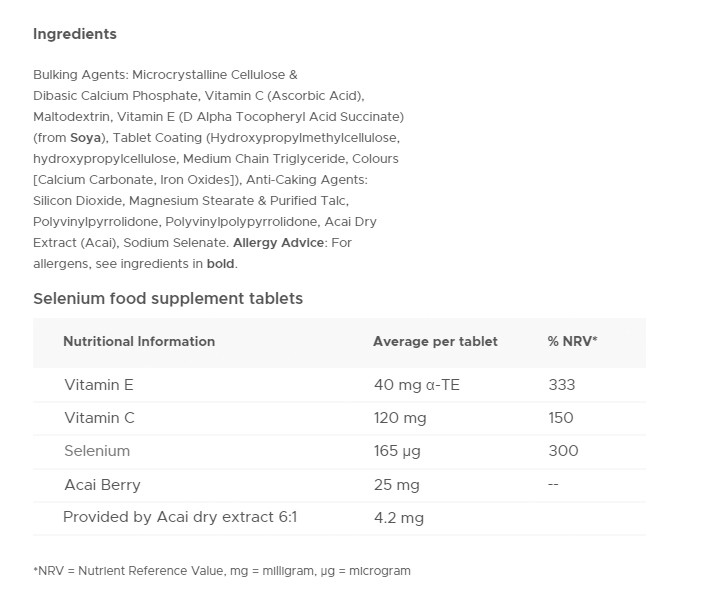 Ingredients

Bulking Agents: Microcrystalline Cellulose & Dibasic Calcium Phosphate, Vitamin C (Ascorbic Acid), Maltodextrin, Vitamin E (D Alpha Tocopheryl Acid Succinate) (from Soya), Tablet Coating (Hydroxypropylmethylcellulose, hydroxypropylcellulose, Medium Chain Triglyceride, Colours [Calcium Carbonate, Iron Oxides]), Anti-Caking Agents: Silicon Dioxide, Magnesium Stearate & Purified Talc, Polyvinylpyrrolidone, Polyvinylpolypyrrolidone, Acai Dry Extract (Acai), Sodium Selenate. Allergy Advice: For allergens, see ingredients in bold.

Selenium food supplement tablets

| Nutritional Information | Average per tablet | % NRV* |
|---|---|---|
| Vitamin E | 40 mg α-TE | 333 |
| Vitamin C | 120 mg | 150 |
| Selenium | 165 µg | 300 |
| Acai Berry | 25 mg | -- |
| Provided by Acai dry extract 6:1 | 4.2 mg | |

*NRV = Nutrient Reference Value, mg = milligram, µg = microgram